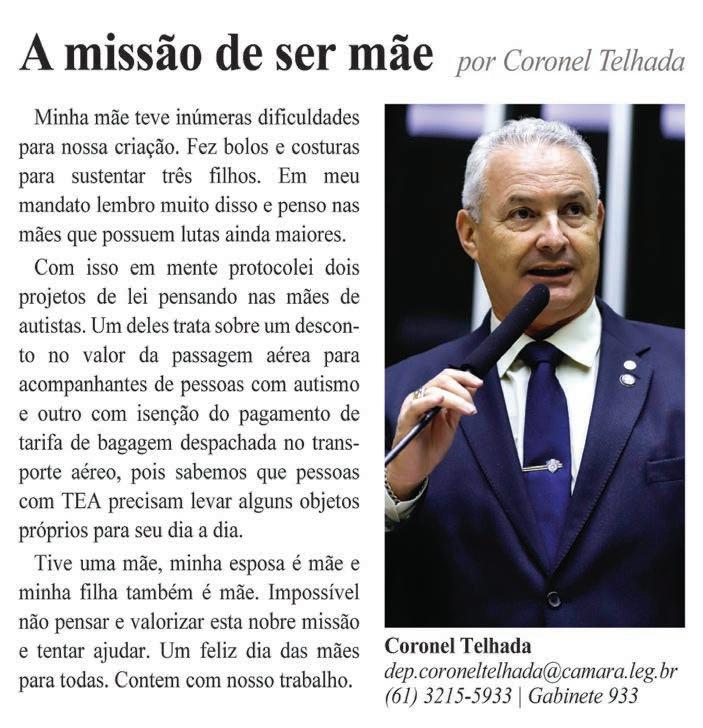 A missão de ser mãe por Coronel Telhada

Minha mãe teve inúmeras dificuldades para nossa criação. Fez bolos e costuras para sustentar três filhos. Em meu mandato lembro muito disso e penso nas mães que possuem lutas ainda maiores.

Com isso em mente protocolei dois projetos de lei pensando nas mães de autistas. Um deles trata sobre um desconto no valor da passagem aérea para acompanhantes de pessoas com autismo e outro com isenção do pagamento de tarifa de bagagem despachada no transporte aéreo, pois sabemos que pessoas com TEA precisam levar alguns objetos próprios para seu dia a dia.

Tive uma mãe, minha esposa é mãe e minha filha também é mãe. Impossível não pensar e valorizar esta nobre missão e tentar ajudar. Um feliz dia das mães para todas. Contem com nosso trabalho.

Coronel Telhada
dep.coroneltelhada@camara.leg.br
(61) 3215-5933 | Gabinete 933